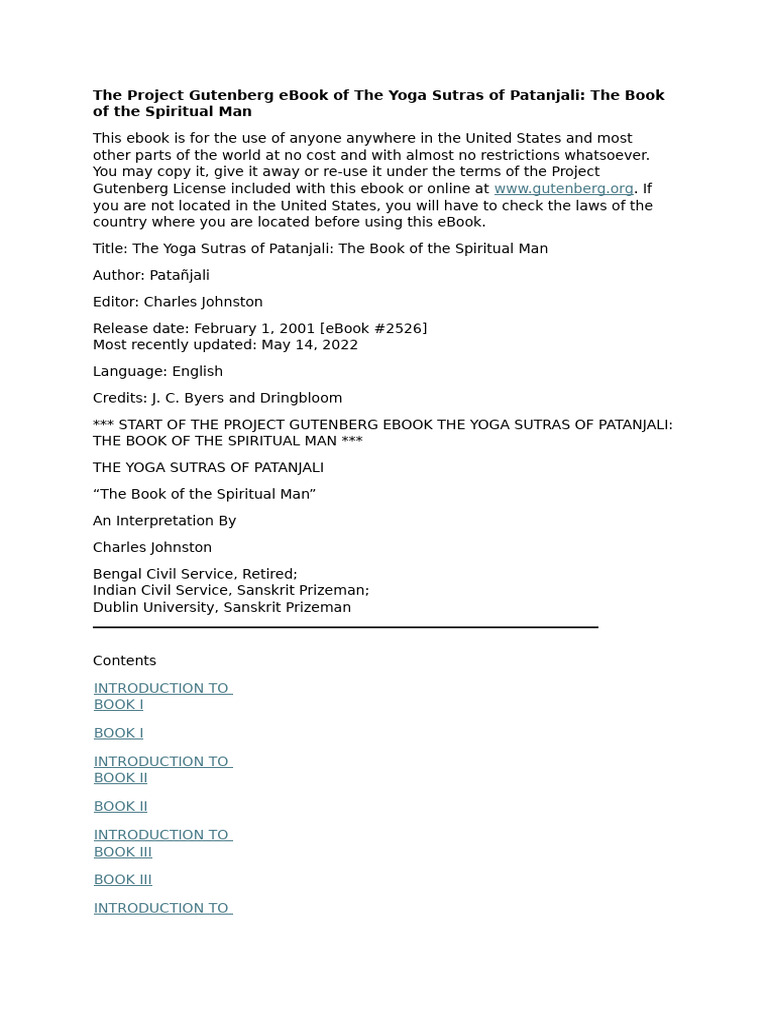 The Project Gutenberg eBook of The Yoga Sutras of Patanjali: The Book of the Spiritual Man

This ebook is for the use of anyone anywhere in the United States and most other parts of the world at no cost and with almost no restrictions whatsoever. You may copy it, give it away or re-use it under the terms of the Project Gutenberg License included with this ebook or online at www.gutenberg.org. If you are not located in the United States, you will have to check the laws of the country where you are located before using this eBook.

Title: The Yoga Sutras of Patanjali: The Book of the Spiritual Man

Author: Patañjali

Editor: Charles Johnston

Release date: February 1, 2001 [eBook #2526]
Most recently updated: May 14, 2022

Language: English

Credits: J. C. Byers and Dringbloom

*** START OF THE PROJECT GUTENBERG EBOOK THE YOGA SUTRAS OF PATANJALI: THE BOOK OF THE SPIRITUAL MAN ***

THE YOGA SUTRAS OF PATANJALI

“The Book of the Spiritual Man”

An Interpretation By

Charles Johnston

Bengal Civil Service, Retired;
Indian Civil Service, Sanskrit Prizeman;
Dublin University, Sanskrit Prizeman

Contents

INTRODUCTION TO BOOK I

BOOK I

INTRODUCTION TO BOOK II

BOOK II

INTRODUCTION TO BOOK III

BOOK III

INTRODUCTION TO